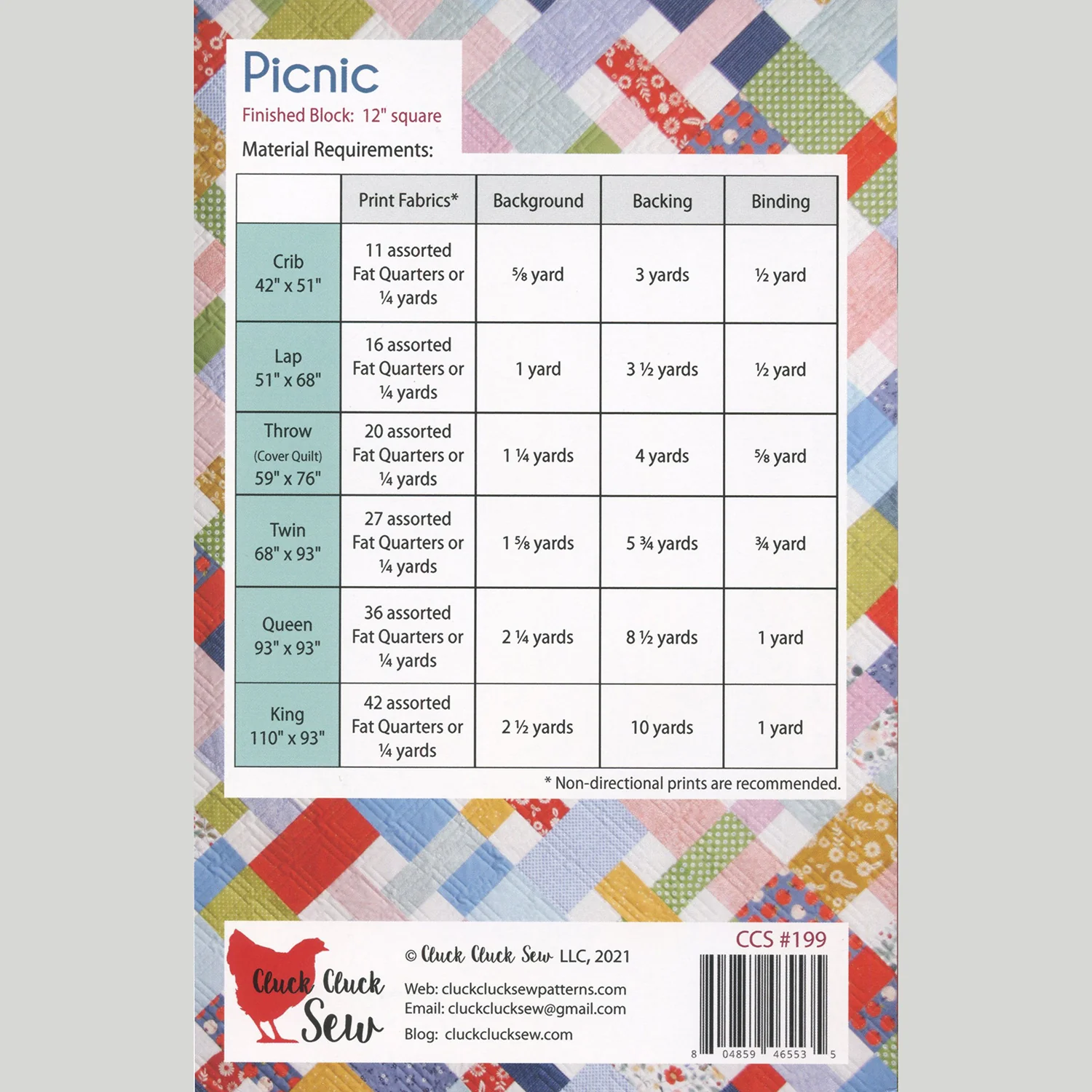 Picnic

Finished Block: 12" square

Material Requirements:

| | Print Fabrics* | Background | Backing | Binding |
|---|---|---|---|---|
| Crib 42" x 51" | 11 assorted Fat Quarters or ¼ yards | ⅝ yard | 3 yards | ½ yard |
| Lap 51" x 68" | 16 assorted Fat Quarters or ¼ yards | 1 yard | 3 ½ yards | ½ yard |
| Throw (Cover Quilt) 59" x 76" | 20 assorted Fat Quarters or ¼ yards | 1 ¼ yards | 4 yards | ⅝ yard |
| Twin 68" x 93" | 27 assorted Fat Quarters or ¼ yards | 1 ⅝ yards | 5 ¾ yards | ¾ yard |
| Queen 93" x 93" | 36 assorted Fat Quarters or ¼ yards | 2 ¼ yards | 8 ½ yards | 1 yard |
| King 110" x 93" | 42 assorted Fat Quarters or ¼ yards | 2 ½ yards | 10 yards | 1 yard |

* Non-directional prints are recommended.

Cluck Cluck Sew

© Cluck Cluck Sew LLC, 2021

Web: cluckclucksewpatterns.com
Email: cluckclucksew@gmail.com
Blog: cluckclucksew.com

CCS #199

8 04859 46553 5